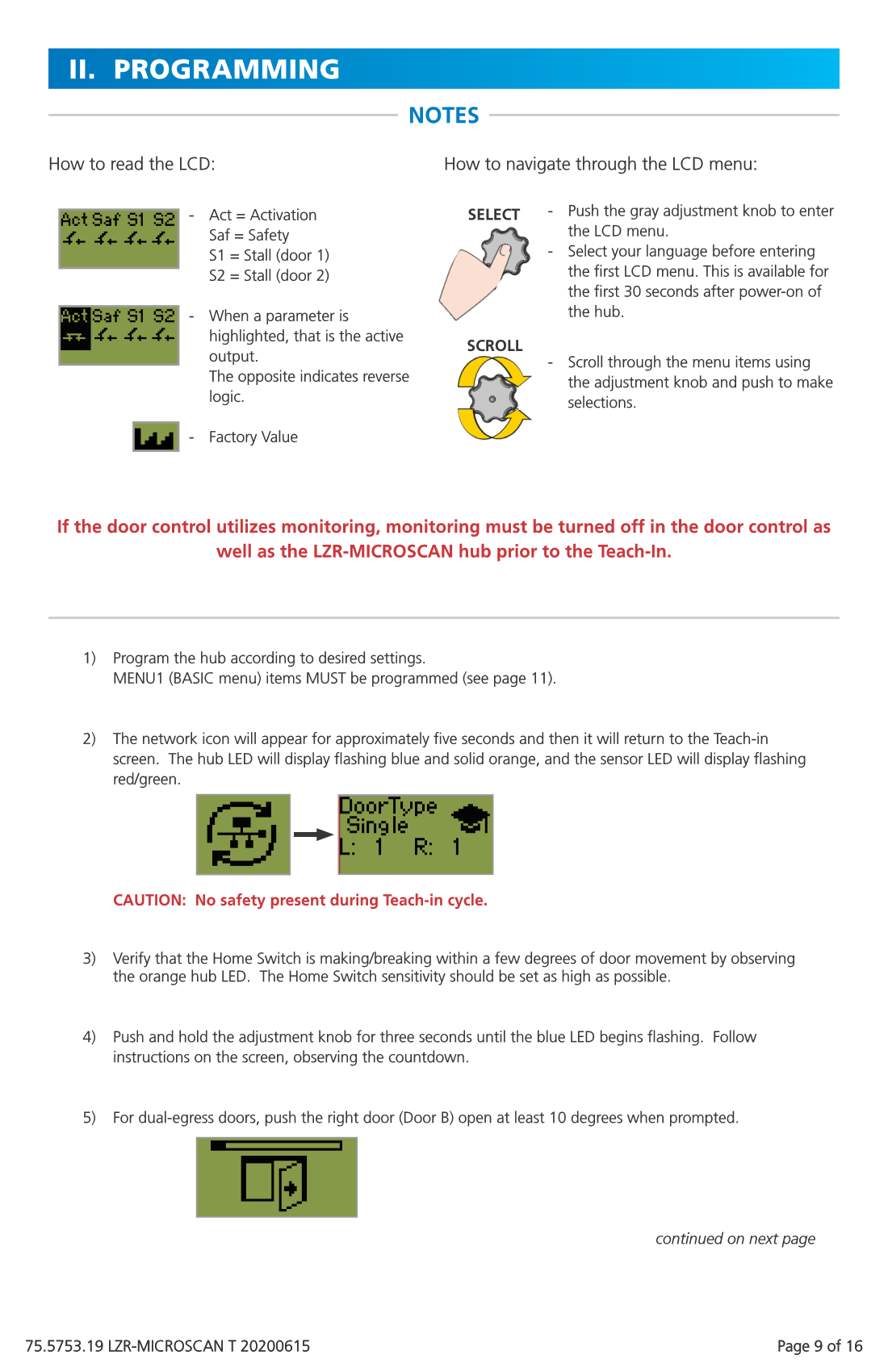 II. PROGRAMMING

NOTES

How to read the LCD:

Act Saf S1 S2

- Act = Activation
Saf = Safety
S1 = Stall (door 1)
S2 = Stall (door 2)

Act Saf S1 S2

- When a parameter is highlighted, that is the active output.
The opposite indicates reverse logic.

- Factory Value

How to navigate through the LCD menu:

SELECT

- Push the gray adjustment knob to enter the LCD menu.
- Select your language before entering the first LCD menu. This is available for the first 30 seconds after power-on of the hub.

SCROLL

- Scroll through the menu items using the adjustment knob and push to make selections.

If the door control utilizes monitoring, monitoring must be turned off in the door control as well as the LZR-MICROSCAN hub prior to the Teach-In.

1) Program the hub according to desired settings.
MENU1 (BASIC menu) items MUST be programmed (see page 11).

2) The network icon will appear for approximately five seconds and then it will return to the Teach-in screen. The hub LED will display flashing blue and solid orange, and the sensor LED will display flashing red/green.

DoorType
Single
L: 1 R: 1

CAUTION: No safety present during Teach-in cycle.

3) Verify that the Home Switch is making/breaking within a few degrees of door movement by observing the orange hub LED. The Home Switch sensitivity should be set as high as possible.

4) Push and hold the adjustment knob for three seconds until the blue LED begins flashing. Follow instructions on the screen, observing the countdown.

5) For dual-egress doors, push the right door (Door B) open at least 10 degrees when prompted.

continued on next page

75.5753.19 LZR-MICROSCAN T 20200615

Page 9 of 16